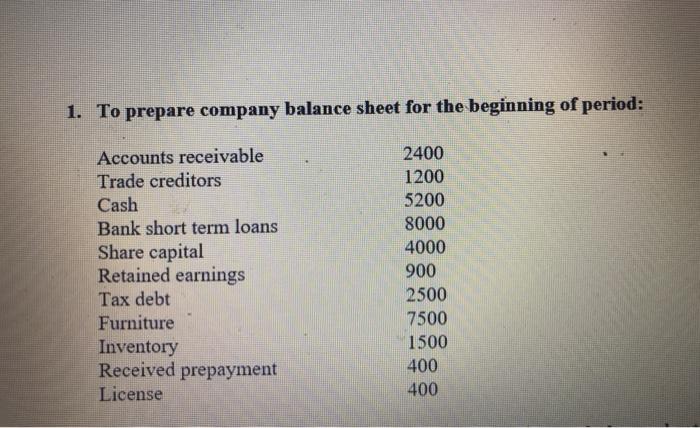 1. To prepare company balance sheet for the beginning of period:

Accounts receivable 2400
Trade creditors 1200
Cash 5200
Bank short term loans 8000
Share capital 4000
Retained earnings 900
Tax debt 2500
Furniture 7500
Inventory 1500
Received prepayment 400
License 400